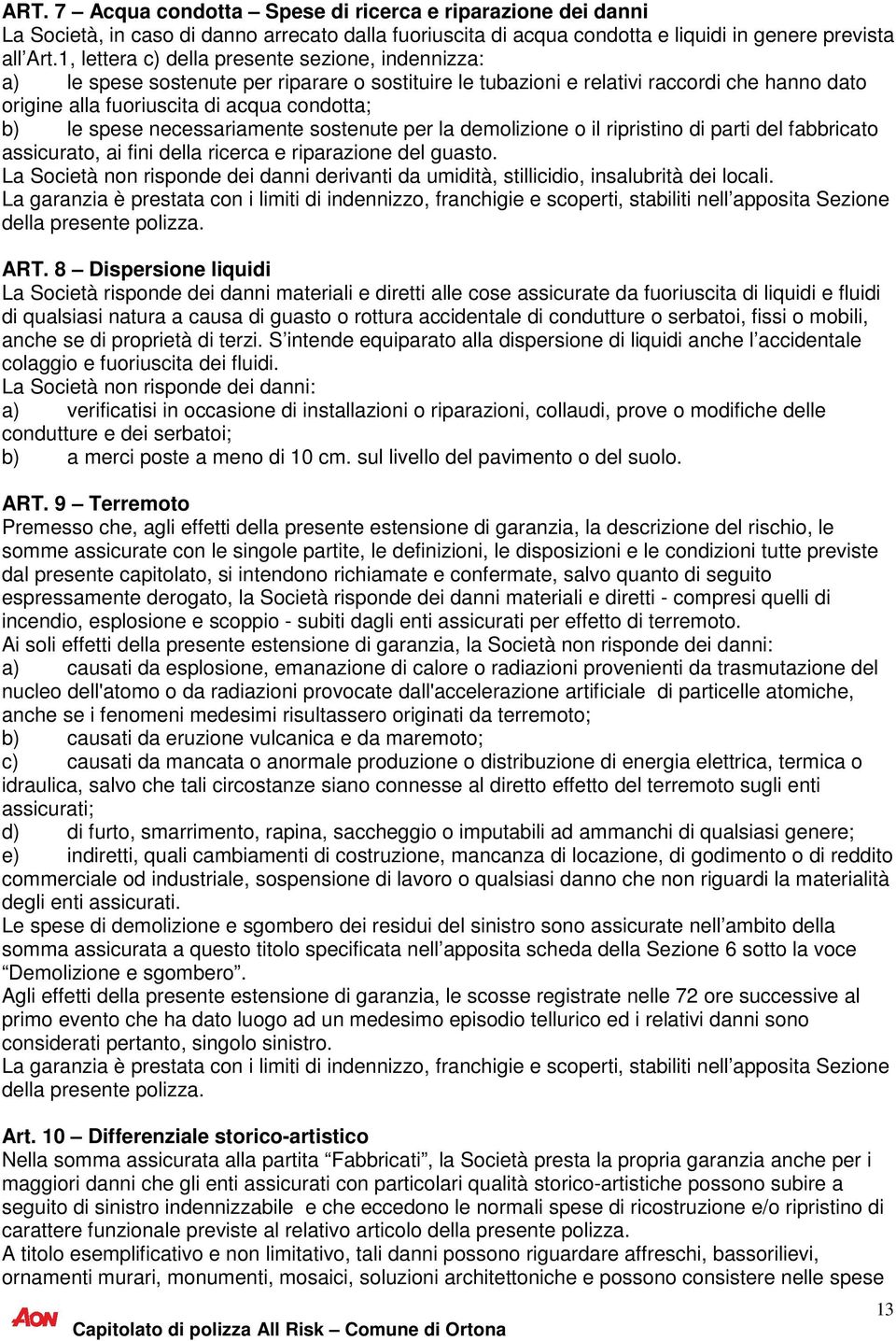 ART. 7 – Acqua condotta – Spese di ricerca e riparazione dei danni
La Società, in caso di danno arrecato dalla fuoriuscita di acqua condotta e liquidi in genere prevista all'Art.1, lettera c) della presente sezione, indennizza:
a) le spese sostenute per riparare o sostituire le tubazioni e relativi raccordi che hanno dato origine alla fuoriuscita di acqua condotta;
b) le spese necessariamente sostenute per la demolizione o il ripristino di parti del fabbricato assicurato, ai fini della ricerca e riparazione del guasto.
La Società non risponde dei danni derivanti da umidità, stillicidio, insalubrità dei locali.
La garanzia è prestata con i limiti di indennizzo, franchigie e scoperti, stabiliti nell'apposita Sezione della presente polizza.

ART. 8 – Dispersione liquidi
La Società risponde dei danni materiali e diretti alle cose assicurate da fuoriuscita di liquidi e fluidi di qualsiasi natura a causa di guasto o rottura accidentale di condutture o serbatoi, fissi o mobili, anche se di proprietà di terzi. S'intende equiparato alla dispersione di liquidi anche l'accidentale colaggio e fuoriuscita dei fluidi.
La Società non risponde dei danni:
a) verificatisi in occasione di installazioni o riparazioni, collaudi, prove o modifiche delle condutture e dei serbatoi;
b) a merci poste a meno di 10 cm. sul livello del pavimento o del suolo.

ART. 9 – Terremoto
Premesso che, agli effetti della presente estensione di garanzia, la descrizione del rischio, le somme assicurate con le singole partite, le definizioni, le disposizioni e le condizioni tutte previste dal presente capitolato, si intendono richiamate e confermate, salvo quanto di seguito espressamente derogato, la Società risponde dei danni materiali e diretti - compresi quelli di incendio, esplosione e scoppio - subiti dagli enti assicurati per effetto di terremoto.
Ai soli effetti della presente estensione di garanzia, la Società non risponde dei danni:
a) causati da esplosione, emanazione di calore o radiazioni provenienti da trasmutazione del nucleo dell'atomo o da radiazioni provocate dall'accelerazione artificiale di particelle atomiche, anche se i fenomeni medesimi risultassero originati da terremoto;
b) causati da eruzione vulcanica e da maremoto;
c) causati da mancata o anormale produzione o distribuzione di energia elettrica, termica o idraulica, salvo che tali circostanze siano connesse al diretto effetto del terremoto sugli enti assicurati;
d) di furto, smarrimento, rapina, saccheggio o imputabili ad ammanchi di qualsiasi genere;
e) indiretti, quali cambiamenti di costruzione, mancanza di locazione, di godimento o di reddito commerciale od industriale, sospensione di lavoro o qualsiasi danno che non riguardi la materialità degli enti assicurati.
Le spese di demolizione e sgombero dei residui del sinistro sono assicurate nell'ambito della somma assicurata a questo titolo specificata nell'apposita scheda della Sezione 6 sotto la voce "Demolizione e sgombero".
Agli effetti della presente estensione di garanzia, le scosse registrate nelle 72 ore successive al primo evento che ha dato luogo ad un medesimo episodio tellurico ed i relativi danni sono considerati pertanto, singolo sinistro.
La garanzia è prestata con i limiti di indennizzo, franchigie e scoperti, stabiliti nell'apposita Sezione della presente polizza.

Art. 10 – Differenziale storico-artistico
Nella somma assicurata alla partita "Fabbricati", la Società presta la propria garanzia anche per i maggiori danni che gli enti assicurati con particolari qualità storico-artistiche possono subire a seguito di sinistro indennizzabile e che eccedono le normali spese di ricostruzione e/o ripristino di carattere funzionale previste al relativo articolo della presente polizza.
A titolo esemplificativo e non limitativo, tali danni possono riguardare affreschi, bassorilievi, ornamenti murari, monumenti, mosaici, soluzioni architettoniche e possono consistere nelle spese

AON Capitolato di polizza All Risk – Comune di Ortona
13